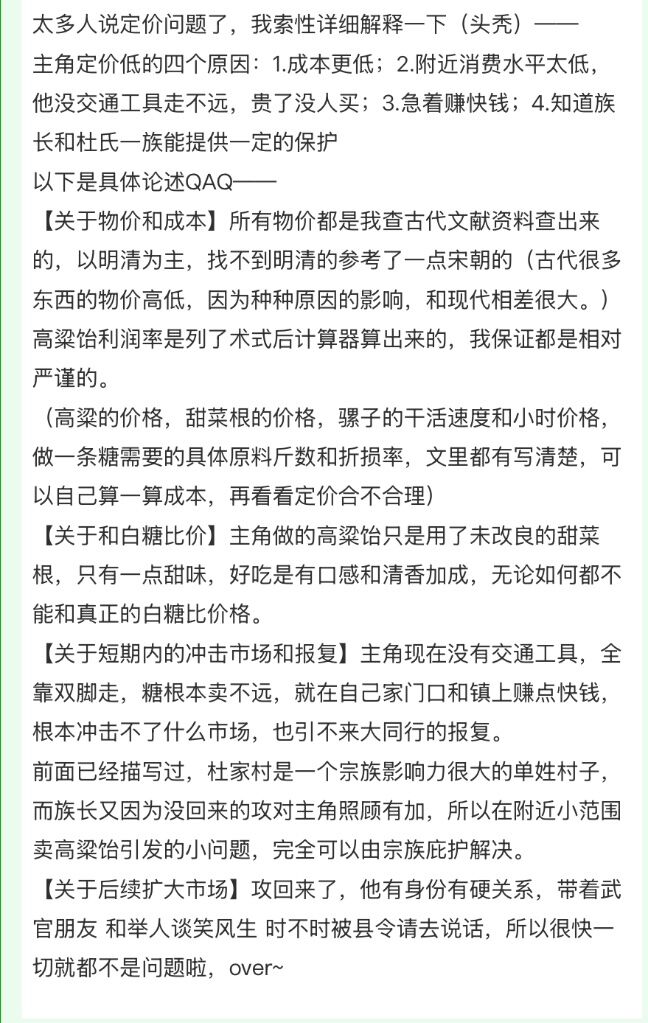 太多人说定价问题了，我索性详细解释一下（头秃）——
主角定价低的四个原因：1.成本更低；2.附近消费水平太低，他没交通工具走不远，贵了没人买；3.急着赚快钱；4.知道族长和杜氏一族能提供一定的保护
以下是具体论述QAQ——
【关于物价和成本】所有物价都是我查古代文献资料查出来的，以明清为主，找不到明清的参考了一点宋朝的（古代很多东西的物价高低，因为种种原因的影响，和现代相差很大。）高粱饴利润率是列了术式后计算器算出来的，我保证都是相对严谨的。
（高粱的价格，甜菜根的价格，骡子的干活速度和小时价格，做一条糖需要的具体原料斤数和折损率，文里都有写清楚，可以自己算一算成本，再看看定价合不合理）
【关于和白糖比价】主角做的高粱饴只是用了未改良的甜菜根，只有一点甜味，好吃是有口感和清香加成，无论如何都不能和真正的白糖比价格。
【关于短期内的冲击市场和报复】主角现在没有交通工具，全靠双脚走，糖根本卖不远，就在自己家门口和镇上赚点快钱，根本冲击不了什么市场，也引不来大同行的报复。
前面已经描写过，杜家村是一个宗族影响力很大的单姓村子，而族长又因为没回来的攻对主角照顾有加，所以在附近小范围卖高粱饴引发的小问题，完全可以由宗族庇护解决。
【关于后续扩大市场】攻回来了，他有身份有硬关系，带着武官朋友 和举人谈笑风生 时不时被县令请去说话，所以很快一切就都不是问题啦，over~